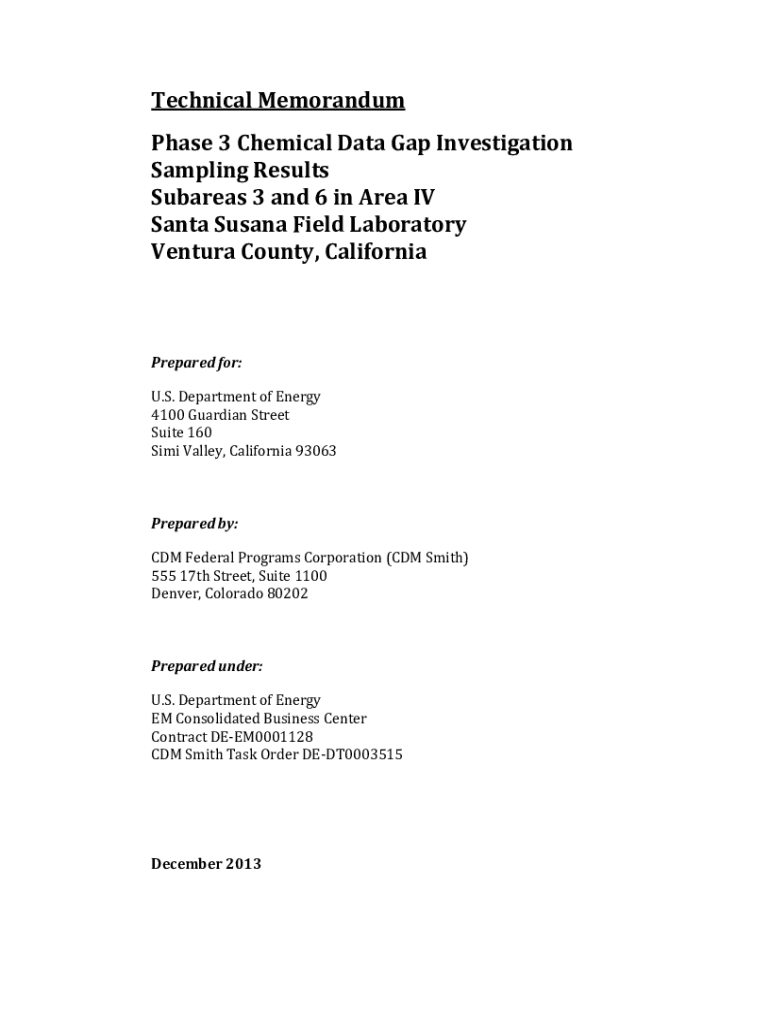 Technical Memorandum

Phase 3 Chemical Data Gap Investigation
Sampling Results
Subareas 3 and 6 in Area IV
Santa Susana Field Laboratory
Ventura County, California

Prepared for:

U.S. Department of Energy
4100 Guardian Street
Suite 160
Simi Valley, California 93063

Prepared by:

CDM Federal Programs Corporation (CDM Smith)
555 17th Street, Suite 1100
Denver, Colorado 80202

Prepared under:

U.S. Department of Energy
EM Consolidated Business Center
Contract DE-EM0001128
CDM Smith Task Order DE-DT0003515

December 2013